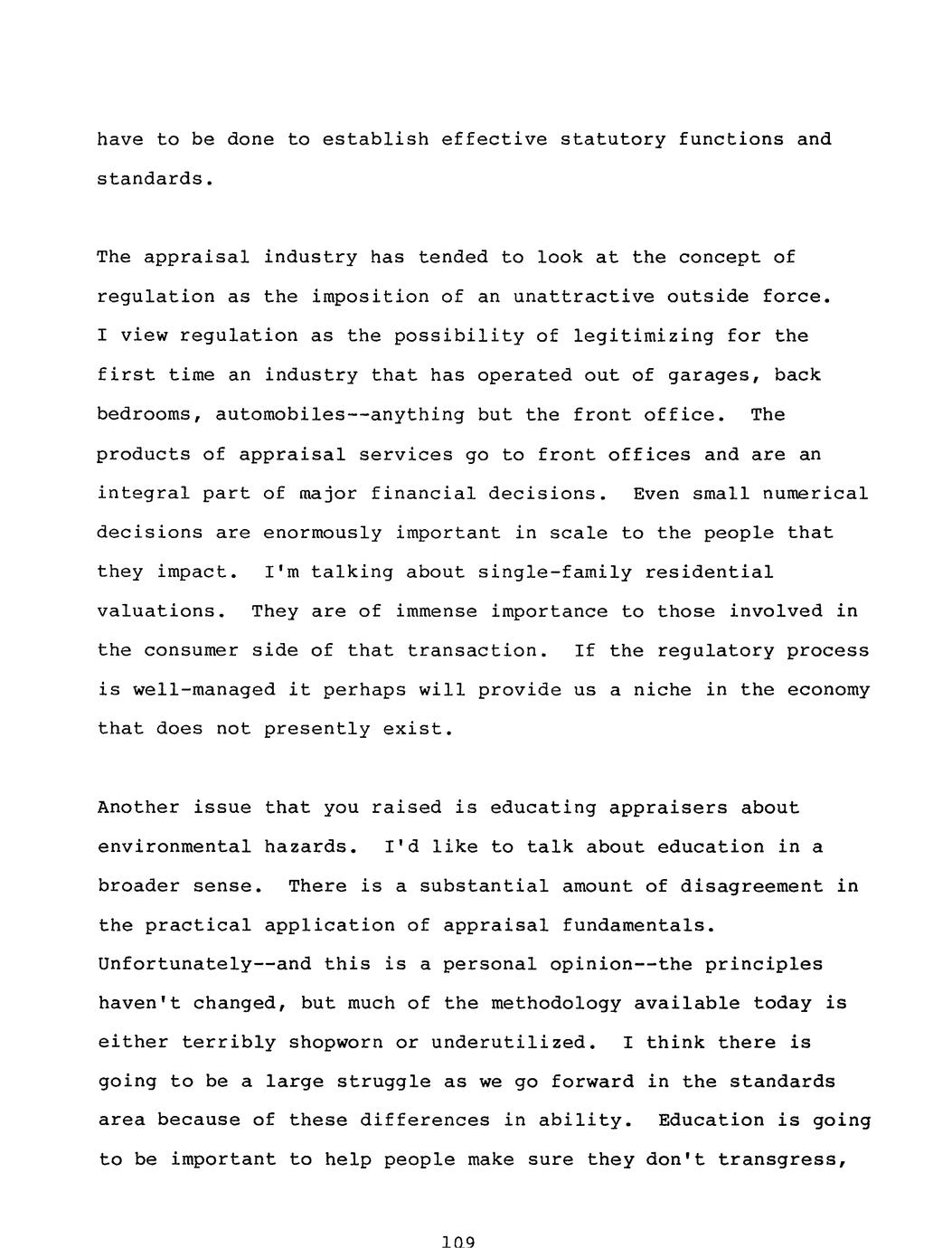 have to be done to establish effective statutory functions and standards.

The appraisal industry has tended to look at the concept of regulation as the imposition of an unattractive outside force. I view regulation as the possibility of legitimizing for the first time an industry that has operated out of garages, back bedrooms, automobiles--anything but the front office. The products of appraisal services go to front offices and are an integral part of major financial decisions. Even small numerical decisions are enormously important in scale to the people that they impact. I'm talking about single-family residential valuations. They are of immense importance to those involved in the consumer side of that transaction. If the regulatory process is well-managed it perhaps will provide us a niche in the economy that does not presently exist.

Another issue that you raised is educating appraisers about environmental hazards. I'd like to talk about education in a broader sense. There is a substantial amount of disagreement in the practical application of appraisal fundamentals. Unfortunately--and this is a personal opinion--the principles haven't changed, but much of the methodology available today is either terribly shopworn or underutilized. I think there is going to be a large struggle as we go forward in the standards area because of these differences in ability. Education is going to be important to help people make sure they don't transgress,

109